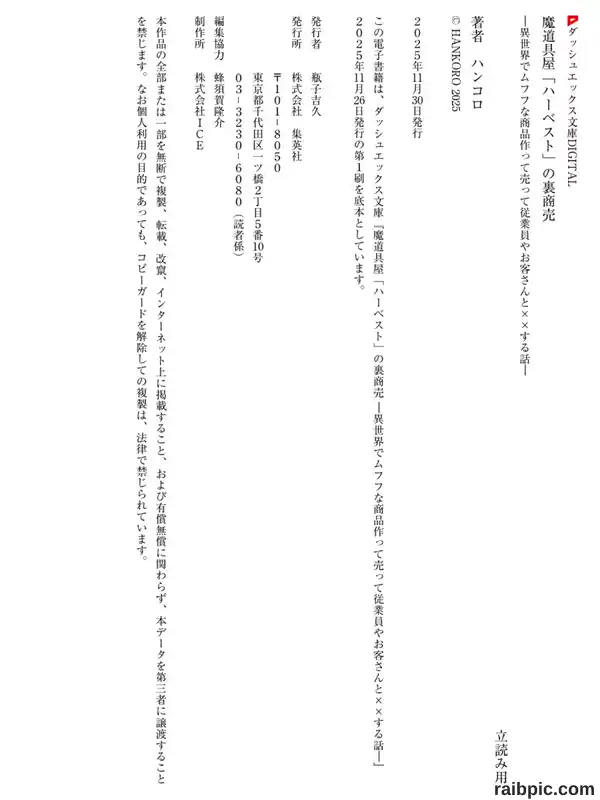 ダッシュエックス文庫DIGITAL

魔道具屋「ハーベスト」の裏商売
―異世界でムフフな商品作って売って従業員やお客さんと××する話―

著者　ハンコロ

© HANKORO 2025

2025年11月30日発行

この電子書籍は、ダッシュエックス文庫『魔道具屋「ハーベスト」の裏商売 ―異世界でムフフな商品作って売って従業員やお客さんと××する話―』2025年11月26日発行の第1刷を底本としています。

発行者　瓶子吉久
発行所　株式会社　集英社
〒101-8050
東京都千代田区一ツ橋2丁目5番10号
03-3230-6080（読者係）
編集協力　蜂須賀隆介
制作所　株式会社ICE

本作品の全部または一部を無断で複製、転載、改竄、インターネット上に掲載すること、および有償無償に関わらず、本データを第三者に譲渡することを禁じます。なお個人利用の目的であっても、コピーガードを解除しての複製は、法律で禁じられています。

立読み用

raibpic.com